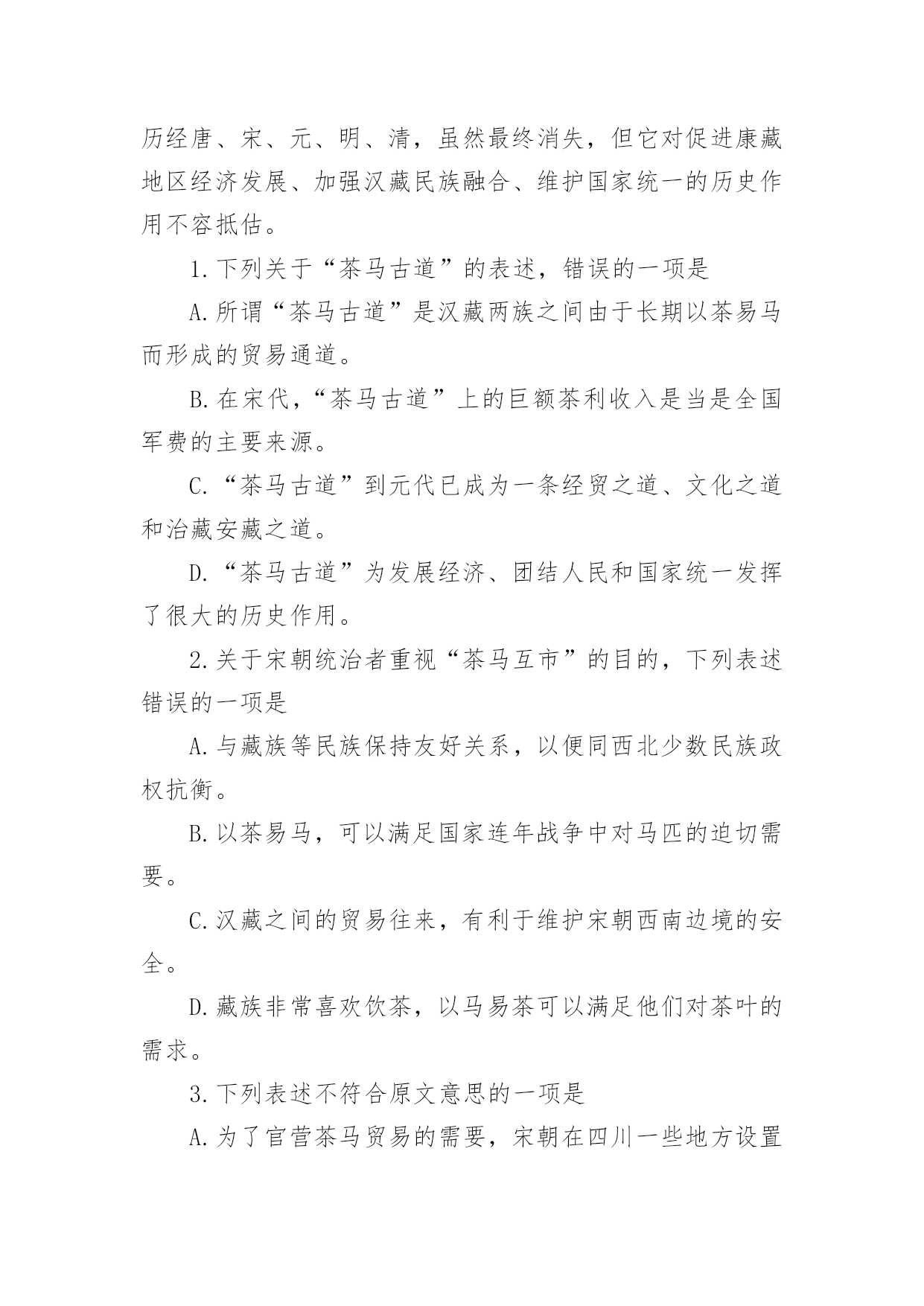 历经唐、宋、元、明、清，虽然最终消失，但它对促进康藏地区经济发展、加强汉藏民族融合、维护国家统一的历史作用不容抵估。

1.下列关于“茶马古道”的表述，错误的一项是

A.所谓“茶马古道”是汉藏两族之间由于长期以茶易马而形成的贸易通道。

B.在宋代，“茶马古道”上的巨额茶利收入是当是全国军费的主要来源。

C.“茶马古道”到元代已成为一条经贸之道、文化之道和治藏安藏之道。

D.“茶马古道”为发展经济、团结人民和国家统一发挥了很大的历史作用。

2.关于宋朝统治者重视“茶马互市”的目的，下列表述错误的一项是

A.与藏族等民族保持友好关系，以便同西北少数民族政权抗衡。

B.以茶易马，可以满足国家连年战争中对马匹的迫切需要。

C.汉藏之间的贸易往来，有利于维护宋朝西南边境的安全。

D.藏族非常喜欢饮茶，以马易茶可以满足他们对茶叶的需求。

3.下列表述不符合原文意思的一项是

A.为了官营茶马贸易的需要，宋朝在四川一些地方设置